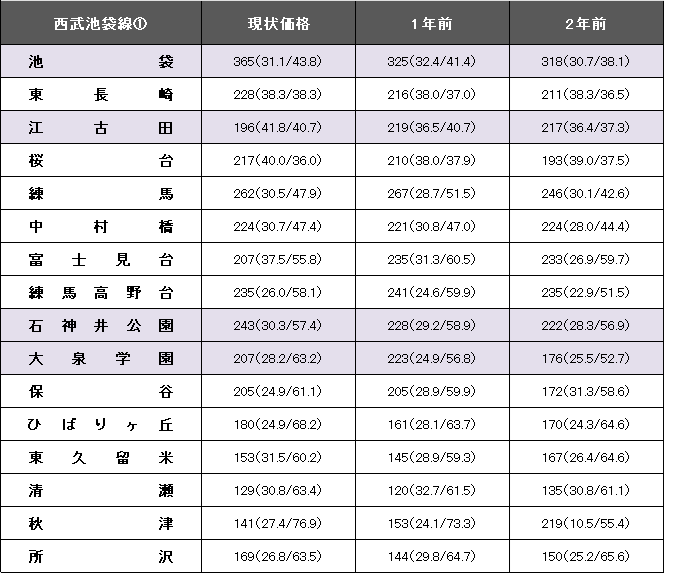 | 西武池袋線① | 現状価格 | 1年前 | 2年前 |
|---|---|---|---|
| 池袋 | 365(31.1/43.8) | 325(32.4/41.4) | 318(30.7/38.1) |
| 東長崎 | 228(38.3/38.3) | 216(38.0/37.0) | 211(38.3/36.5) |
| 江古田 | 196(41.8/40.7) | 219(36.5/40.7) | 217(36.4/37.3) |
| 桜台 | 217(40.0/36.0) | 210(38.0/37.9) | 193(39.0/37.5) |
| 練馬 | 262(30.5/47.9) | 267(28.7/51.5) | 246(30.1/42.6) |
| 中村橋 | 224(30.7/47.4) | 221(30.8/47.0) | 224(28.0/44.4) |
| 富士見台 | 207(37.5/55.8) | 235(31.3/60.5) | 233(26.9/59.7) |
| 練馬高野台 | 235(26.0/58.1) | 241(24.6/59.9) | 235(22.9/51.5) |
| 石神井公園 | 243(30.3/57.4) | 228(29.2/58.9) | 222(28.3/56.9) |
| 大泉学園 | 207(28.2/63.2) | 223(24.9/56.8) | 176(25.5/52.7) |
| 保谷 | 205(24.9/61.1) | 205(28.9/59.9) | 172(31.3/58.6) |
| ひばりヶ丘 | 180(24.9/68.2) | 161(28.1/63.7) | 170(24.3/64.6) |
| 東久留米 | 153(31.5/60.2) | 145(28.9/59.3) | 167(26.4/64.6) |
| 清瀬 | 129(30.8/63.4) | 120(32.7/61.5) | 135(30.8/61.1) |
| 秋津 | 141(27.4/76.9) | 153(24.1/73.3) | 219(10.5/55.4) |
| 所沢 | 169(26.8/63.5) | 144(29.8/64.7) | 150(25.2/65.6) |